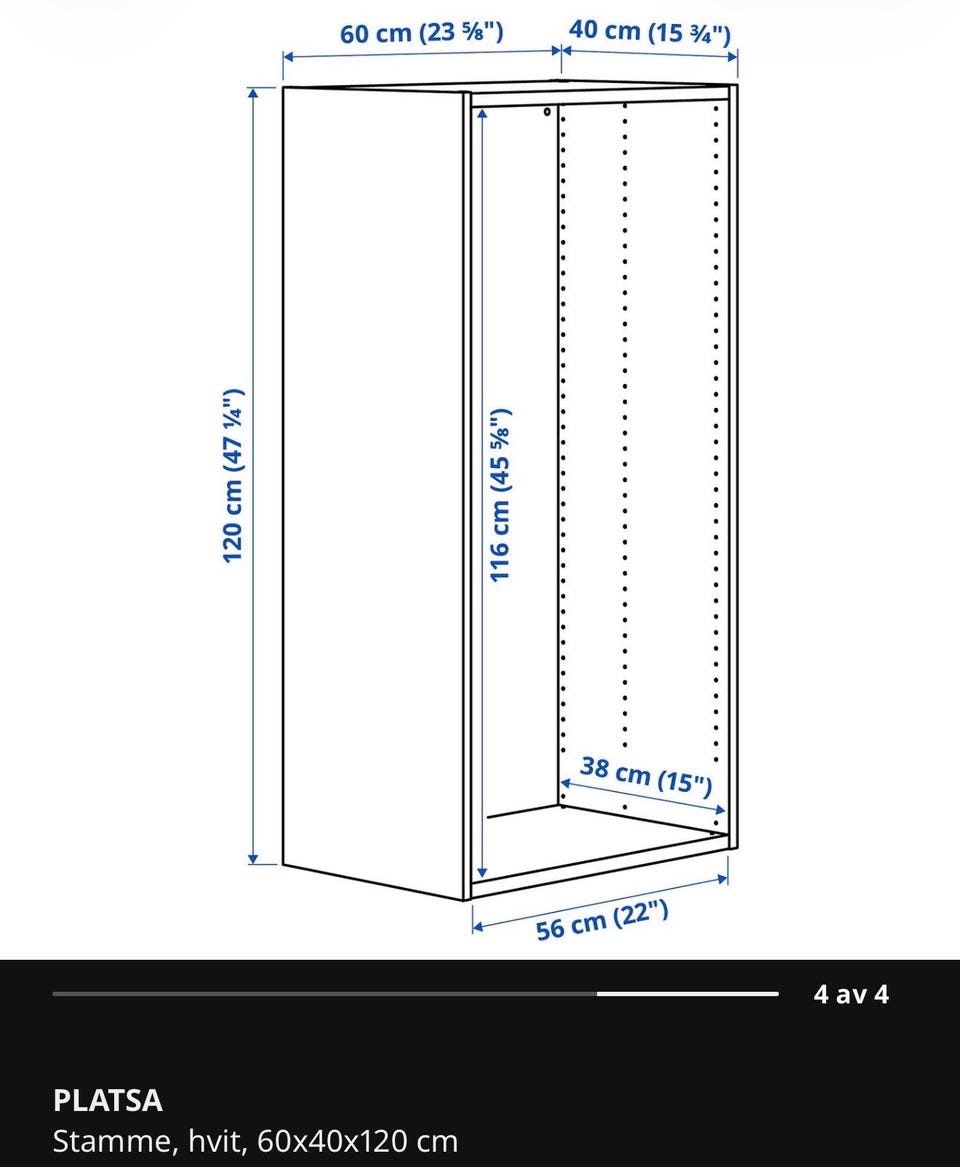 60 cm (23 ⅝")
40 cm (15 ¾")
120 cm (47 ¼")
116 cm (45 ⅝")
38 cm (15")
56 cm (22")

4 av 4

PLATSA
Stamme, hvit, 60x40x120 cm